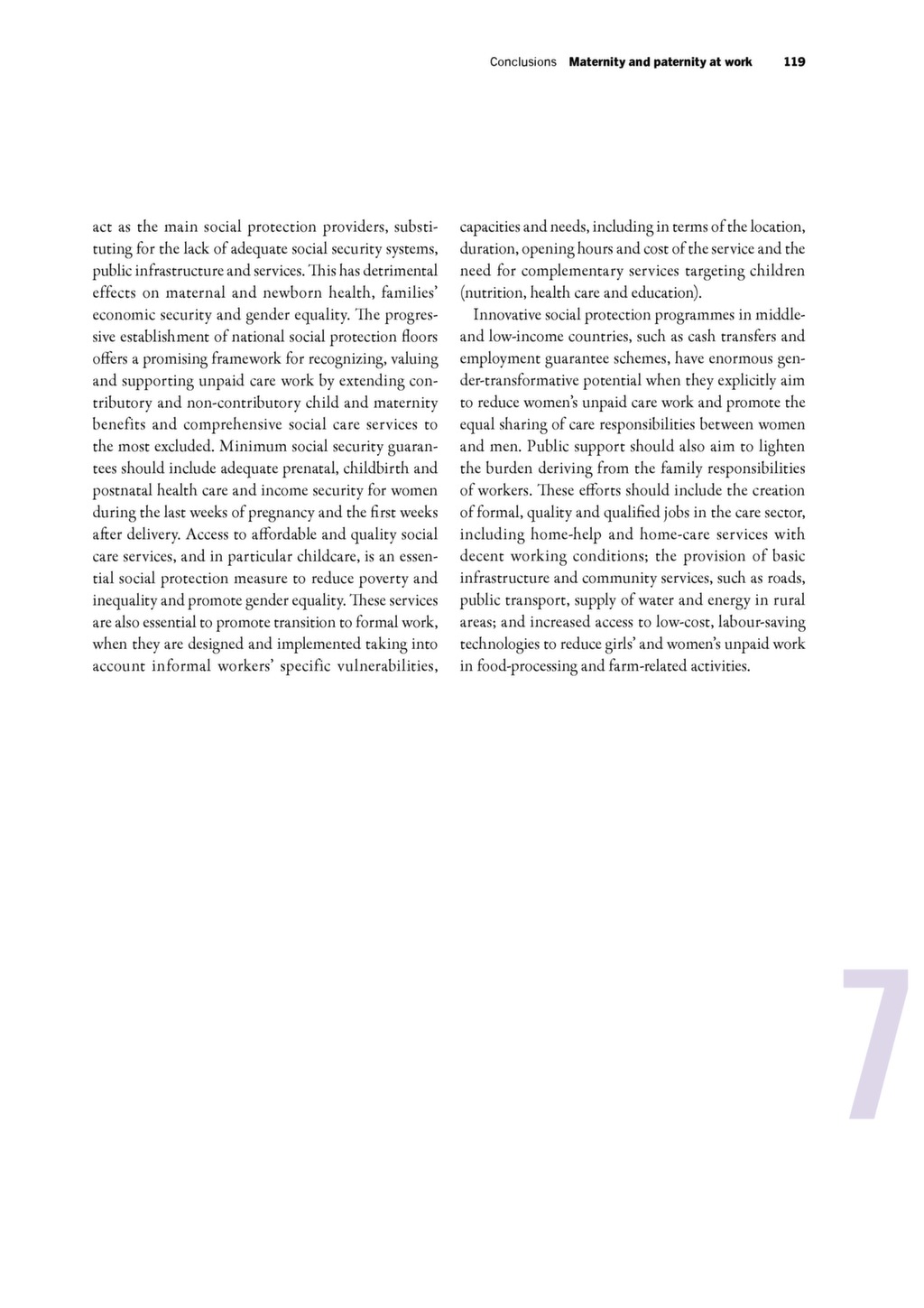 Conclusions Maternity and paternity at work 119

act as the main social protection providers, substituting for the lack of adequate social security systems, public infrastructure and services. This has detrimental effects on maternal and newborn health, families' economic security and gender equality. The progressive establishment of national social protection floors offers a promising framework for recognizing, valuing and supporting unpaid care work by extending contributory and non-contributory child and maternity benefits and comprehensive social care services to the most excluded. Minimum social security guarantees should include adequate prenatal, childbirth and postnatal health care and income security for women during the last weeks of pregnancy and the first weeks after delivery. Access to affordable and quality social care services, and in particular childcare, is an essential social protection measure to reduce poverty and inequality and promote gender equality. These services are also essential to promote transition to formal work, when they are designed and implemented taking into account informal workers' specific vulnerabilities, capacities and needs, including in terms of the location, duration, opening hours and cost of the service and the need for complementary services targeting children (nutrition, health care and education).

Innovative social protection programmes in middle- and low-income countries, such as cash transfers and employment guarantee schemes, have enormous gender-transformative potential when they explicitly aim to reduce women's unpaid care work and promote the equal sharing of care responsibilities between women and men. Public support should also aim to lighten the burden deriving from the family responsibilities of workers. These efforts should include the creation of formal, quality and qualified jobs in the care sector, including home-help and home-care services with decent working conditions; the provision of basic infrastructure and community services, such as roads, public transport, supply of water and energy in rural areas; and increased access to low-cost, labour-saving technologies to reduce girls' and women's unpaid work in food-processing and farm-related activities.

7